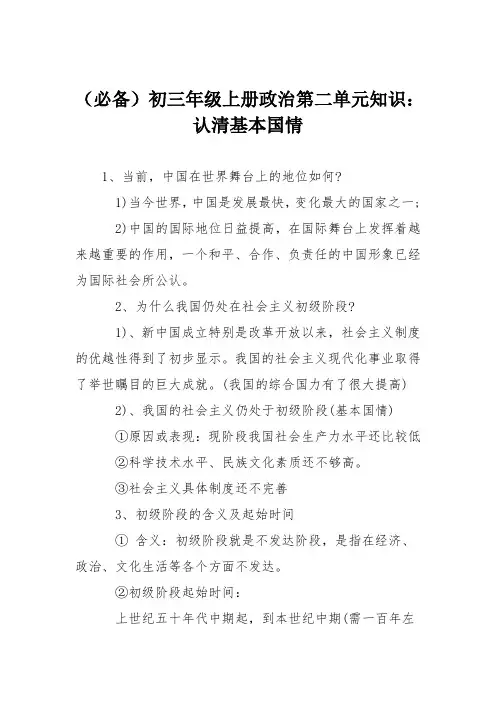 （必备）初三年级上册政治第二单元知识：认清基本国情

1、当前，中国在世界舞台上的地位如何？

1)当今世界，中国是发展最快，变化最大的国家之一；

2)中国的国际地位日益提高，在国际舞台上发挥着越来越重要的作用，一个和平、合作、负责任的中国形象已经为国际社会所公认。

2、为什么我国仍处在社会主义初级阶段？

1)、新中国成立特别是改革开放以来，社会主义制度的优越性得到了初步显示。我国的社会主义现代化事业取得了举世瞩目的巨大成就。(我国的综合国力有了很大提高)

2)、我国的社会主义仍处于初级阶段(基本国情)

①原因或表现：现阶段我国社会生产力水平还比较低

②科学技术水平、民族文化素质还不够高。

③社会主义具体制度还不完善

3、初级阶段的含义及起始时间

① 含义：初级阶段就是不发达阶段，是指在经济、政治、文化生活等各个方面不发达。

②初级阶段起始时间：

上世纪五十年代中期起，到本世纪中期(需一百年左